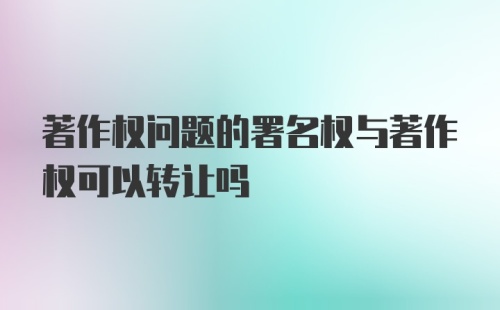 著作权问题的署名权与著作权可以转让吗